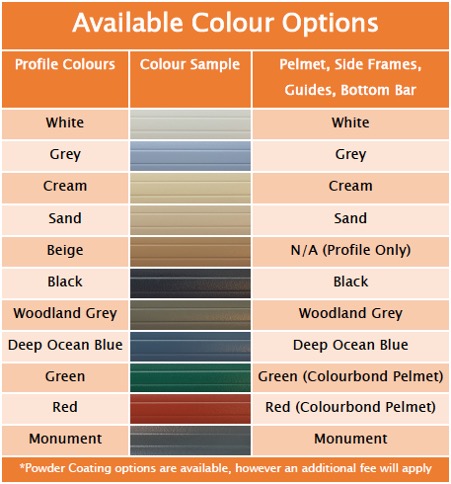 Available Colour Options

| Profile Colours | Colour Sample | Pelmet, Side Frames, Guides, Bottom Bar |
|---|---|---|
| White | | White |
| Grey | | Grey |
| Cream | | Cream |
| Sand | | Sand |
| Beige | | N/A (Profile Only) |
| Black | | Black |
| Woodland Grey | | Woodland Grey |
| Deep Ocean Blue | | Deep Ocean Blue |
| Green | | Green (Colourbond Pelmet) |
| Red | | Red (Colourbond Pelmet) |
| Monument | | Monument |

*Powder Coating options are available, however an additional fee will apply